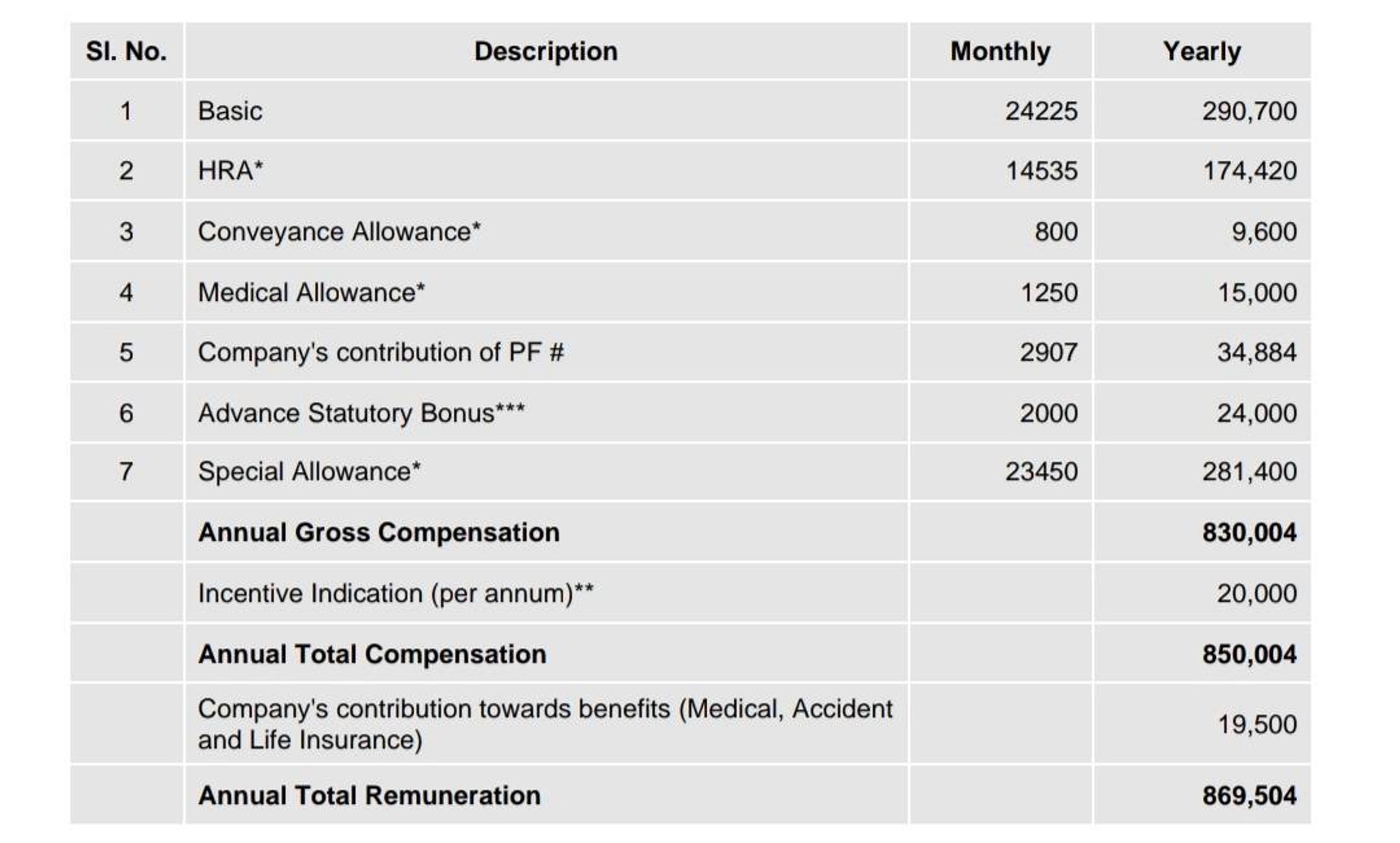 | Sl. No. | Description | Monthly | Yearly |
|---|---|---|---|
| 1 | Basic | 24225 | 290,700 |
| 2 | HRA* | 14535 | 174,420 |
| 3 | Conveyance Allowance* | 800 | 9,600 |
| 4 | Medical Allowance* | 1250 | 15,000 |
| 5 | Company's contribution of PF # | 2907 | 34,884 |
| 6 | Advance Statutory Bonus*** | 2000 | 24,000 |
| 7 | Special Allowance* | 23450 | 281,400 |
|  | Annual Gross Compensation |  | 830,004 |
|  | Incentive Indication (per annum)** |  | 20,000 |
|  | Annual Total Compensation |  | 850,004 |
|  | Company's contribution towards benefits (Medical, Accident and Life Insurance) |  | 19,500 |
|  | Annual Total Remuneration |  | 869,504 |